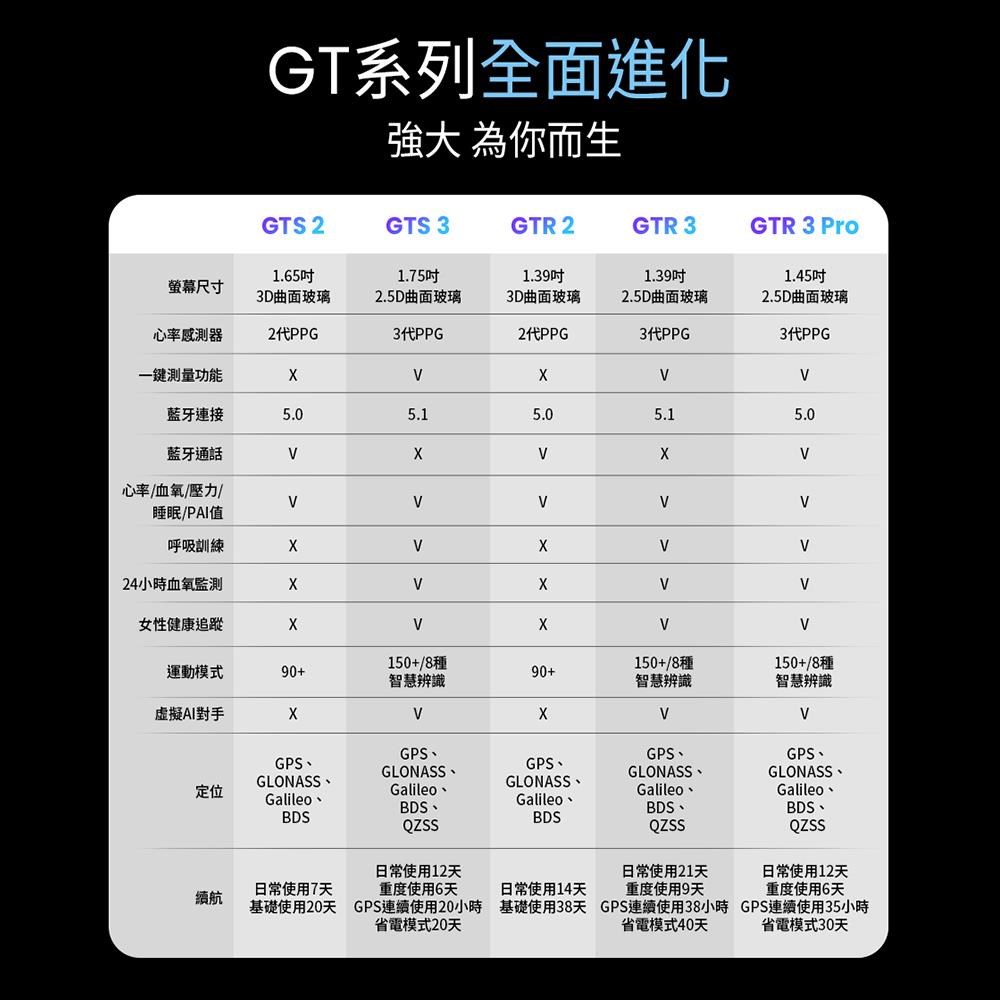 GT系列全面進化
強大 為你而生

|  | GTS 2 | GTS 3 | GTR 2 | GTR 3 | GTR 3 Pro |
|---|---|---|---|---|---|
| 螢幕尺寸 | 1.65吋 3D曲面玻璃 | 1.75吋 2.5D曲面玻璃 | 1.39吋 3D曲面玻璃 | 1.39吋 2.5D曲面玻璃 | 1.45吋 2.5D曲面玻璃 |
| 心率感測器 | 2代PPG | 3代PPG | 2代PPG | 3代PPG | 3代PPG |
| 一鍵測量功能 | X | V | X | V | V |
| 藍牙連接 | 5.0 | 5.1 | 5.0 | 5.1 | 5.0 |
| 藍牙通話 | V | X | V | X | V |
| 心率/血氧/壓力/睡眠/PAI值 | V | V | V | V | V |
| 呼吸訓練 | X | V | X | V | V |
| 24小時血氧監測 | X | V | X | V | V |
| 女性健康追蹤 | X | V | X | V | V |
| 運動模式 | 90+ | 150+/8種 智慧辨識 | 90+ | 150+/8種 智慧辨識 | 150+/8種 智慧辨識 |
| 虛擬AI對手 | X | V | X | V | V |
| 定位 | GPS、GLONASS、Galileo、BDS | GPS、GLONASS、Galileo、BDS、QZSS | GPS、GLONASS、Galileo、BDS | GPS、GLONASS、Galileo、BDS、QZSS | GPS、GLONASS、Galileo、BDS、QZSS |
| 續航 | 日常使用7天 基礎使用20天 | 日常使用12天 重度使用6天 GPS連續使用20小時 省電模式20天 | 日常使用14天 基礎使用38天 | 日常使用21天 重度使用9天 GPS連續使用38小時 省電模式40天 | 日常使用12天 重度使用6天 GPS連續使用35小時 省電模式30天 |